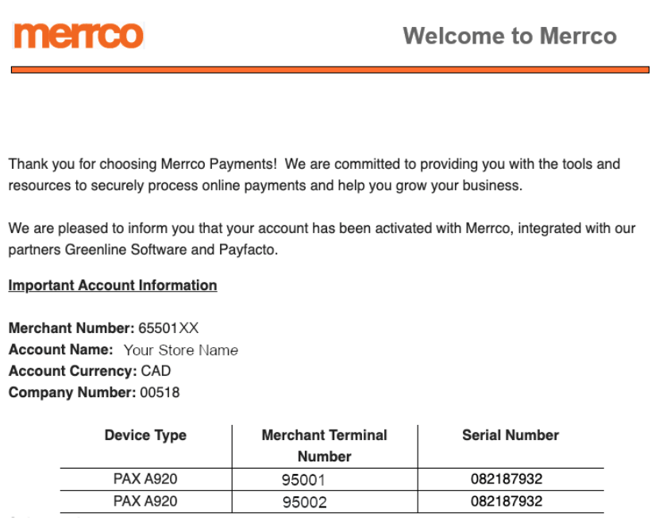 merrco

Welcome to Merrco

Thank you for choosing Merrco Payments! We are committed to providing you with the tools and resources to securely process online payments and help you grow your business.

We are pleased to inform you that your account has been activated with Merrco, integrated with our partners Greenline Software and Payfacto.

Important Account Information

Merchant Number: 65501XX
Account Name: Your Store Name
Account Currency: CAD
Company Number: 00518

| Device Type | Merchant Terminal Number | Serial Number |
|---|---|---|
| PAX A920 | 95001 | 082187932 |
| PAX A920 | 95002 | 082187932 |